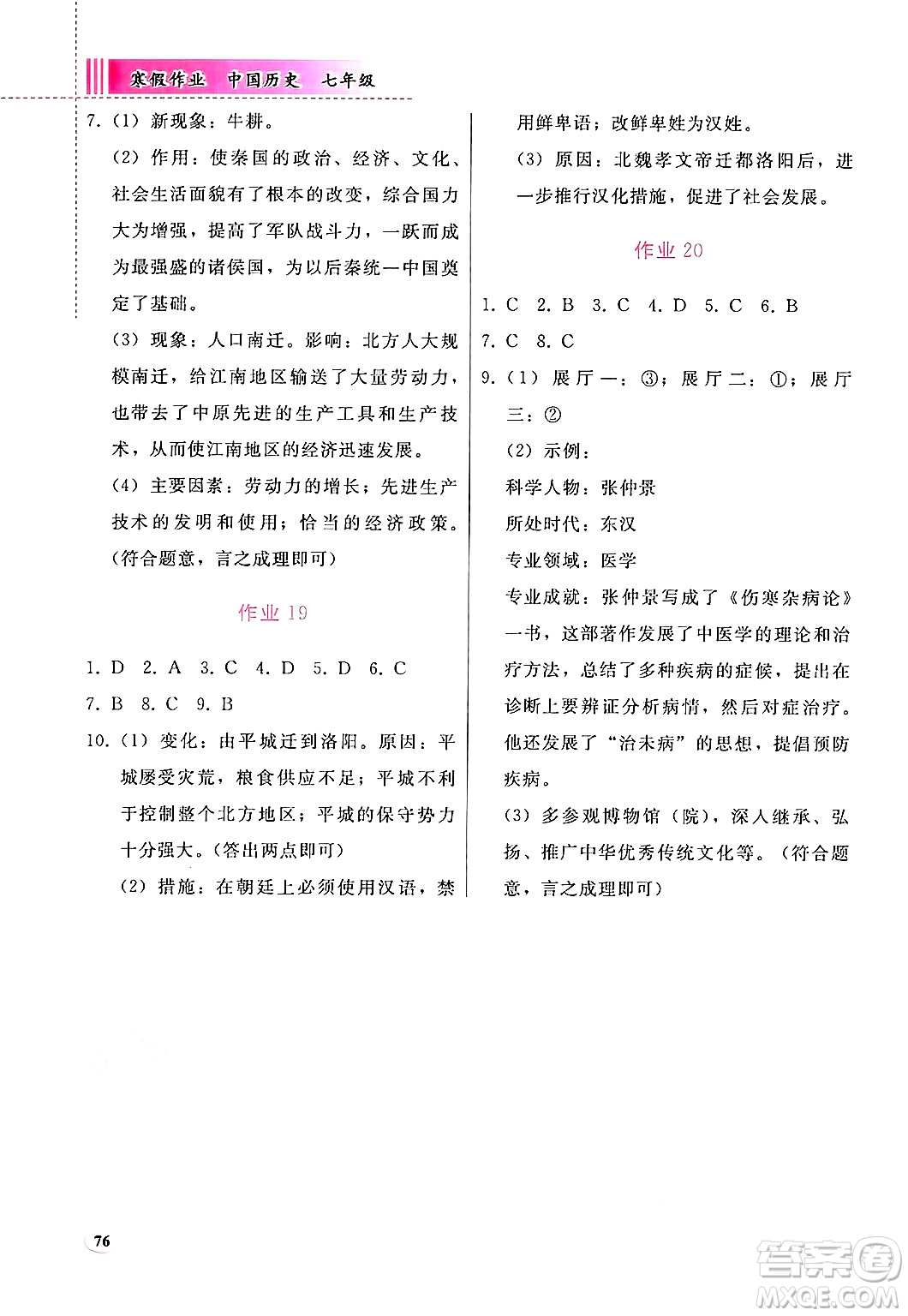 寒假作业　中国历史　七年级

7.（1）新现象：牛耕。

（2）作用：使秦国的政治、经济、文化、社会生活面貌有了根本的改变，综合国力大为增强，提高了军队战斗力，一跃而成为最强盛的诸侯国，为以后秦统一中国奠定了基础。

（3）现象：人口南迁。影响：北方人大规模南迁，给江南地区输送了大量劳动力，也带去了中原先进的生产工具和生产技术，从而使江南地区的经济迅速发展。

（4）主要因素：劳动力的增长；先进生产技术的发明和使用；恰当的经济政策。（符合题意，言之成理即可）

作业 19

1. D　2. A　3. C　4. D　5. D　6. C

7. B　8. C　9. B

10.（1）变化：由平城迁到洛阳。原因：平城屡受灾荒，粮食供应不足；平城不利于控制整个北方地区；平城的保守势力十分强大。（答出两点即可）

（2）措施：在朝廷上必须使用汉语，禁用鲜卑语；改鲜卑姓为汉姓。

（3）原因：北魏孝文帝迁都洛阳后，进一步推行汉化措施，促进了社会发展。

作业 20

1. C　2. B　3. C　4. D　5. C　6. B

7. C　8. C

9.（1）展厅一：③；展厅二：①；展厅三：②

（2）示例：

科学人物：张仲景

所处时代：东汉

专业领域：医学

专业成就：张仲景写成了《伤寒杂病论》一书，这部著作发展了中医学的理论和治疗方法，总结了多种疾病的症候，提出在诊断上要辨证分析病情，然后对症治疗。他还发展了“治未病”的思想，提倡预防疾病。

（3）多参观博物馆（院），深入继承、弘扬、推广中华优秀传统文化等。（符合题意，言之成理即可）

76

答案圈
MXQE.COM